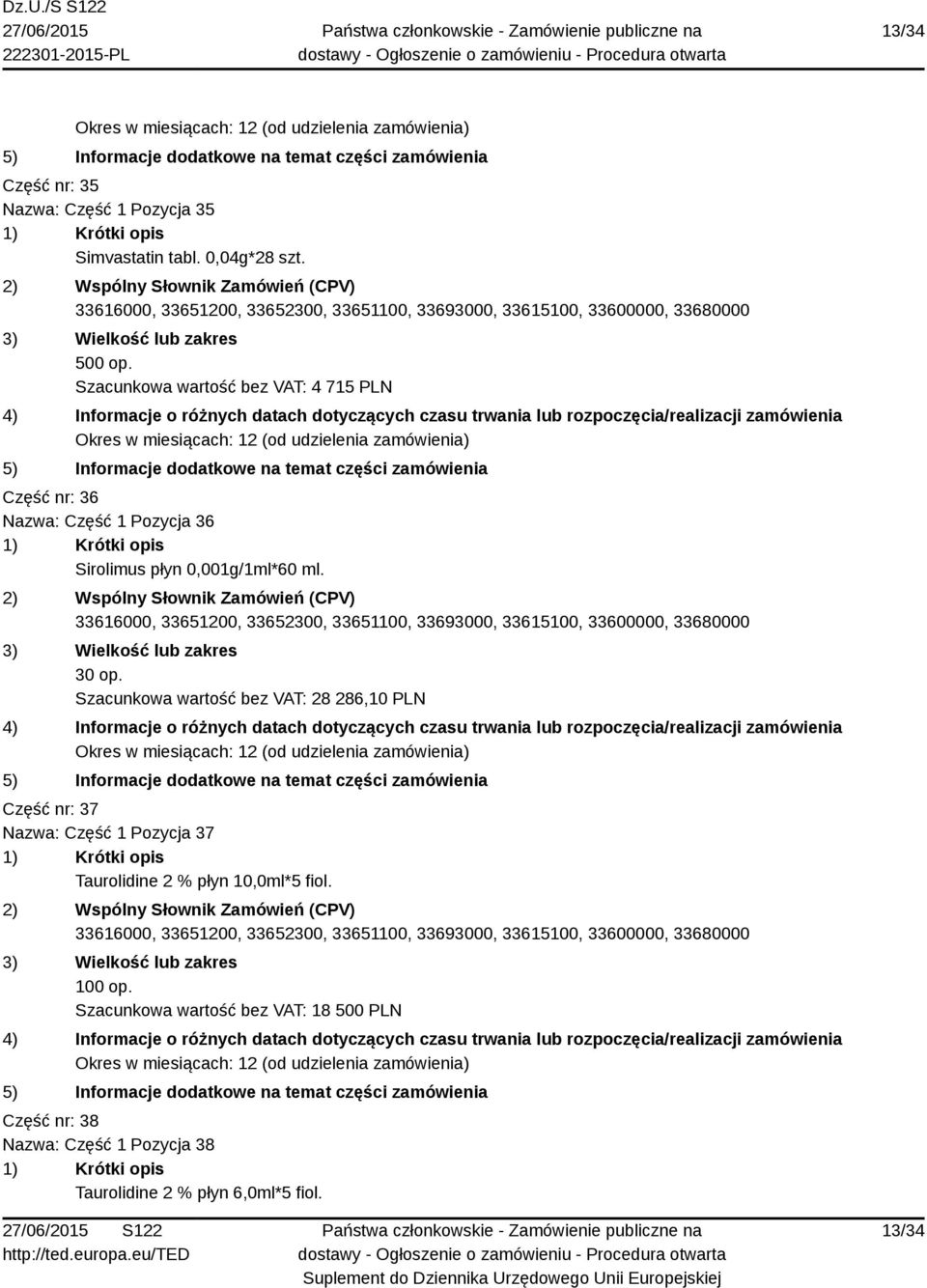 Dz.U./S S122
27/06/2015
222301-2015-PL

Państwa członkowskie - Zamówienie publiczne na dostawy - Ogłoszenie o zamówieniu - Procedura otwarta

13/34

Okres w miesiącach: 12 (od udzielenia zamówienia)
5) Informacje dodatkowe na temat części zamówienia
Część nr: 35
Nazwa: Część 1 Pozycja 35
1) Krótki opis
Simvastatin tabl. 0,04g*28 szt.
2) Wspólny Słownik Zamówień (CPV)
33616000, 33651200, 33652300, 33651100, 33693000, 33615100, 33600000, 33680000
3) Wielkość lub zakres
500 op.
Szacunkowa wartość bez VAT: 4 715 PLN
4) Informacje o różnych datach dotyczących czasu trwania lub rozpoczęcia/realizacji zamówienia
Okres w miesiącach: 12 (od udzielenia zamówienia)
5) Informacje dodatkowe na temat części zamówienia
Część nr: 36
Nazwa: Część 1 Pozycja 36
1) Krótki opis
Sirolimus płyn 0,001g/1ml*60 ml.
2) Wspólny Słownik Zamówień (CPV)
33616000, 33651200, 33652300, 33651100, 33693000, 33615100, 33600000, 33680000
3) Wielkość lub zakres
30 op.
Szacunkowa wartość bez VAT: 28 286,10 PLN
4) Informacje o różnych datach dotyczących czasu trwania lub rozpoczęcia/realizacji zamówienia
Okres w miesiącach: 12 (od udzielenia zamówienia)
5) Informacje dodatkowe na temat części zamówienia
Część nr: 37
Nazwa: Część 1 Pozycja 37
1) Krótki opis
Taurolidine 2 % płyn 10,0ml*5 fiol.
2) Wspólny Słownik Zamówień (CPV)
33616000, 33651200, 33652300, 33651100, 33693000, 33615100, 33600000, 33680000
3) Wielkość lub zakres
100 op.
Szacunkowa wartość bez VAT: 18 500 PLN
4) Informacje o różnych datach dotyczących czasu trwania lub rozpoczęcia/realizacji zamówienia
Okres w miesiącach: 12 (od udzielenia zamówienia)
5) Informacje dodatkowe na temat części zamówienia
Część nr: 38
Nazwa: Część 1 Pozycja 38
1) Krótki opis
Taurolidine 2 % płyn 6,0ml*5 fiol.

27/06/2015 S122
http://ted.europa.eu/TED

Państwa członkowskie - Zamówienie publiczne na dostawy - Ogłoszenie o zamówieniu - Procedura otwarta
Suplement do Dziennika Urzędowego Unii Europejskiej

13/34